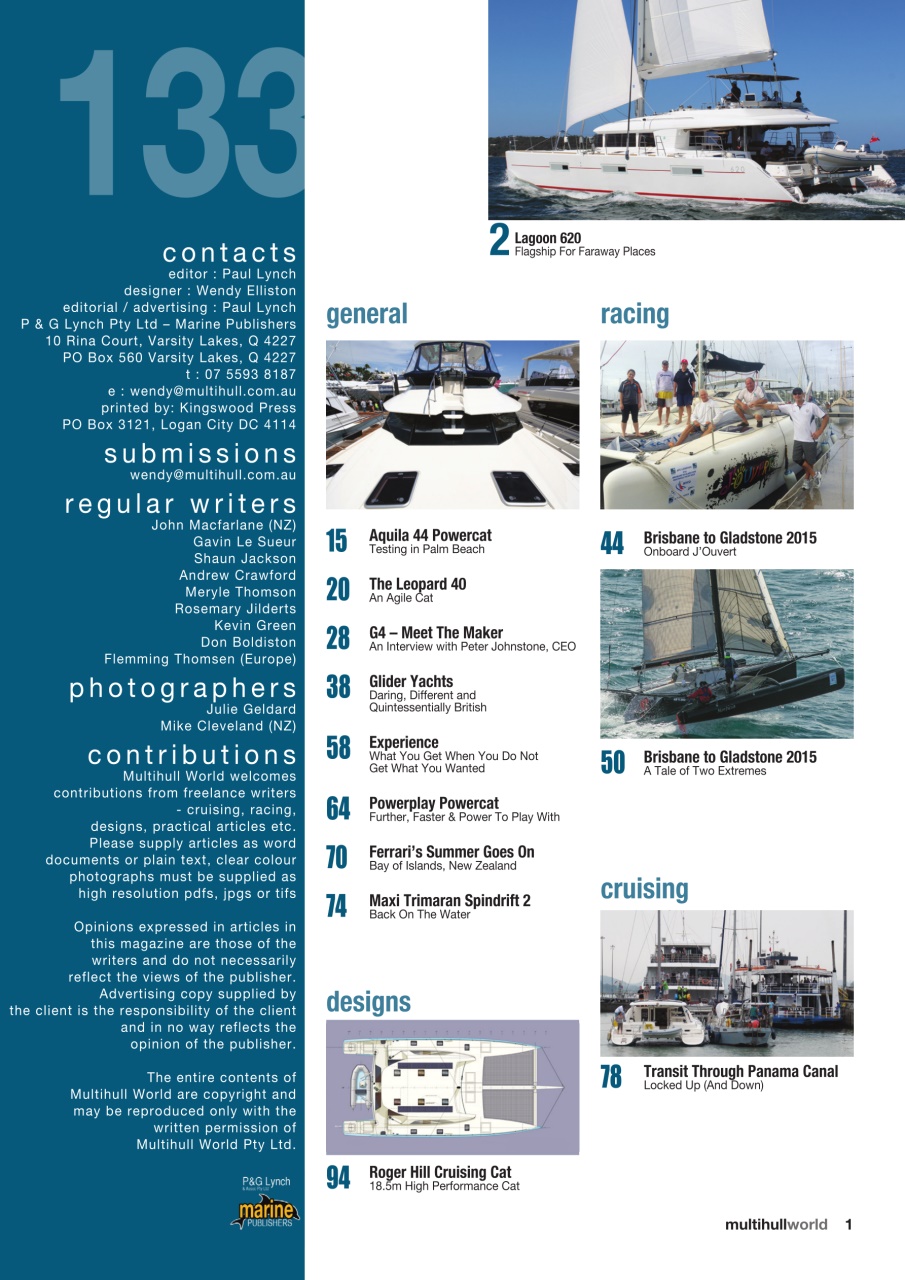 133

contacts
editor : Paul Lynch
designer : Wendy Elliston
editorial / advertising : Paul Lynch
P & G Lynch Pty Ltd – Marine Publishers
10 Rina Court, Varsity Lakes, Q 4227
PO Box 560 Varsity Lakes, Q 4227
t : 07 5593 8187
e : wendy@multihull.com.au
printed by: Kingswood Press
PO Box 3121, Logan City DC 4114

submissions
wendy@multihull.com.au

regular writers
John Macfarlane (NZ)
Gavin Le Sueur
Shaun Jackson
Andrew Crawford
Meryle Thomson
Rosemary Jilderts
Kevin Green
Don Boldiston
Flemming Thomsen (Europe)

photographers
Julie Geldard
Mike Cleveland (NZ)

contributions
Multihull World welcomes contributions from freelance writers - cruising, racing, designs, practical articles etc. Please supply articles as word documents or plain text, clear colour photographs must be supplied as high resolution pdfs, jpgs or tifs

Opinions expressed in articles in this magazine are those of the writers and do not necessarily reflect the views of the publisher. Advertising copy supplied by the client is the responsibility of the client and in no way reflects the opinion of the publisher.

The entire contents of Multihull World are copyright and may be reproduced only with the written permission of Multihull World Pty Ltd.

P&G Lynch
marine PUBLISHERS

2 Lagoon 620
Flagship For Faraway Places

general

15 Aquila 44 Powercat
Testing in Palm Beach

20 The Leopard 40
An Agile Cat

28 G4 – Meet The Maker
An Interview with Peter Johnstone, CEO

38 Glider Yachts
Daring, Different and Quintessentially British

58 Experience
What You Get When You Do Not Get What You Wanted

64 Powerplay Powercat
Further, Faster & Power To Play With

70 Ferrari's Summer Goes On
Bay of Islands, New Zealand

74 Maxi Trimaran Spindrift 2
Back On The Water

designs

94 Roger Hill Cruising Cat
18.5m High Performance Cat

racing

44 Brisbane to Gladstone 2015
Onboard J'Ouvert

50 Brisbane to Gladstone 2015
A Tale of Two Extremes

cruising

78 Transit Through Panama Canal
Locked Up (And Down)

multihullworld 1